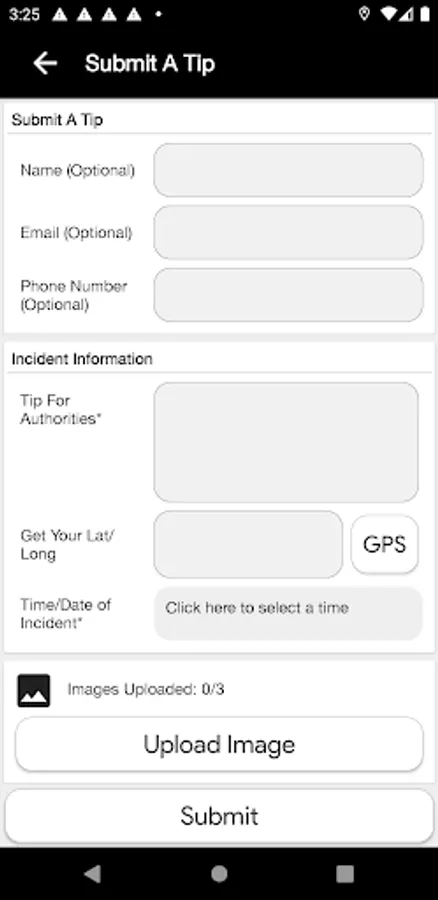 3:25

Submit A Tip

Submit A Tip

Name (Optional)

Email (Optional)

Phone Number (Optional)

Incident Information

Tip For Authorities*

Get Your Lat/ Long

GPS

Time/Date of Incident*

Click here to select a time

Images Uploaded: 0/3

Upload Image

Submit